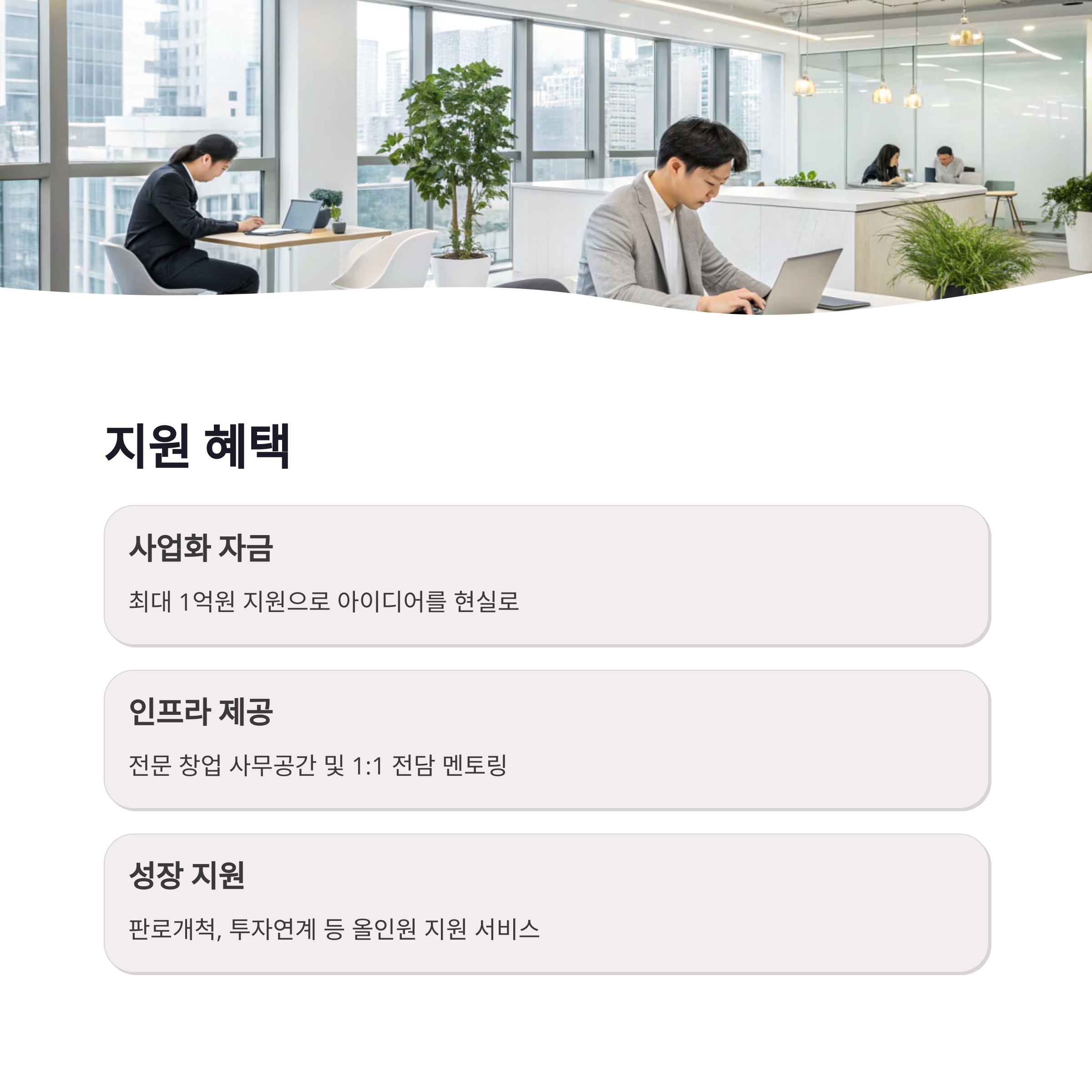 지원 혜택

사업화 자금

최대 1억원 지원으로 아이디어를 현실로

인프라 제공

전문 창업 사무공간 및 1:1 전담 멘토링

성장 지원

판로개척, 투자연계 등 올인원 지원 서비스